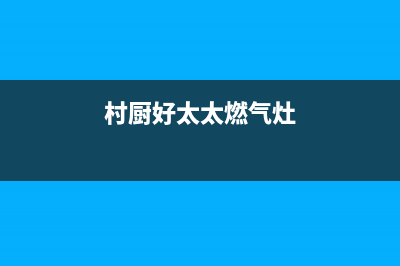 村厨好太太燃气灶